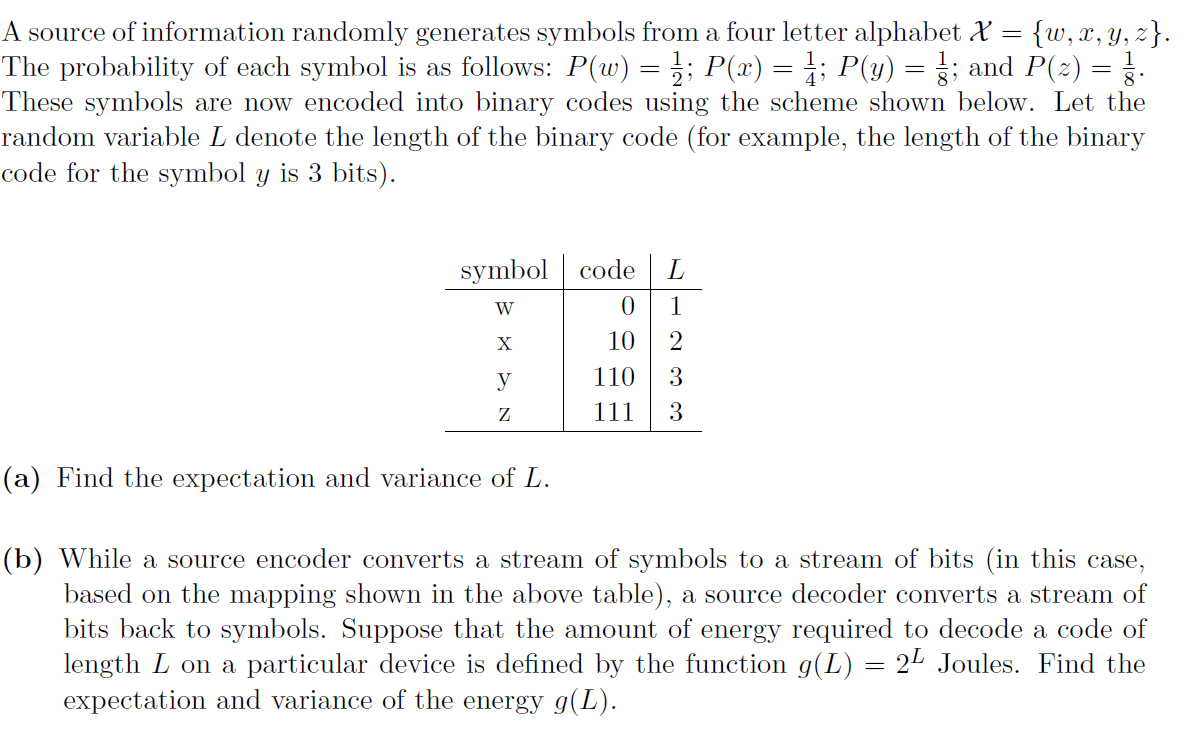 A source of information randomly generates symbols from a four letter alphabet $\mathcal{X} = \{w, x, y, z\}$. The probability of each symbol is as follows: $P(w) = \frac{1}{2}$; $P(x) = \frac{1}{4}$; $P(y) = \frac{1}{8}$; and $P(z) = \frac{1}{8}$. These symbols are now encoded into binary codes using the scheme shown below. Let the random variable $L$ denote the length of the binary code (for example, the length of the binary code for the symbol $y$ is 3 bits).

| symbol | code | $L$ |
|---|---|---|
| w | 0 | 1 |
| x | 10 | 2 |
| y | 110 | 3 |
| z | 111 | 3 |

(a) Find the expectation and variance of $L$.

(b) While a source encoder converts a stream of symbols to a stream of bits (in this case, based on the mapping shown in the above table), a source decoder converts a stream of bits back to symbols. Suppose that the amount of energy required to decode a code of length $L$ on a particular device is defined by the function $g(L) = 2^L$ Joules. Find the expectation and variance of the energy $g(L)$.